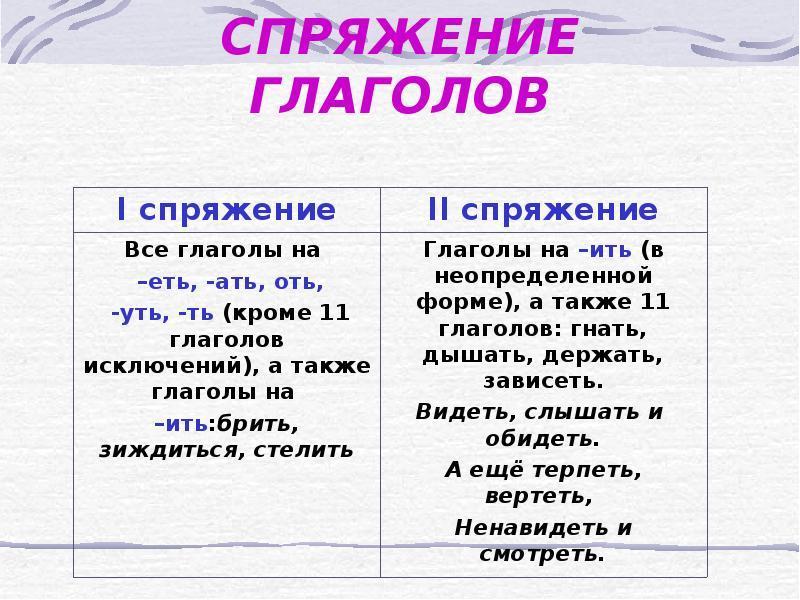 СПРЯЖЕНИЕ ГЛАГОЛОВ

| I спряжение | II спряжение |
|---|---|
| Все глаголы на –еть, -ать, оть, -уть, -ть (кроме 11 глаголов исключений), а также глаголы на –ить:брить, зиждиться, стелить | Глаголы на –ить (в неопределенной форме), а также 11 глаголов: гнать, дышать, держать, зависеть. Видеть, слышать и обидеть. А ещё терпеть, вертеть, Ненавидеть и смотреть. |